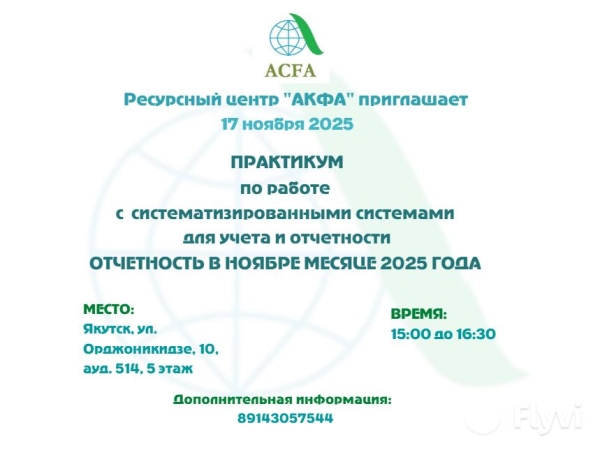 ACFA

Ресурсный центр "АКФА" приглашает
17 ноября 2025

ПРАКТИКУМ
по работе
с систематизированными системами
для учета и отчетности
ОТЧЕТНОСТЬ В НОЯБРЕ МЕСЯЦЕ 2025 ГОДА

МЕСТО:
Якутск, ул.
Орджоникидзе, 10,
ауд. 514, 5 этаж

ВРЕМЯ:
15:00 до 16:30

Дополнительная информация:
89143057544

Flyvi